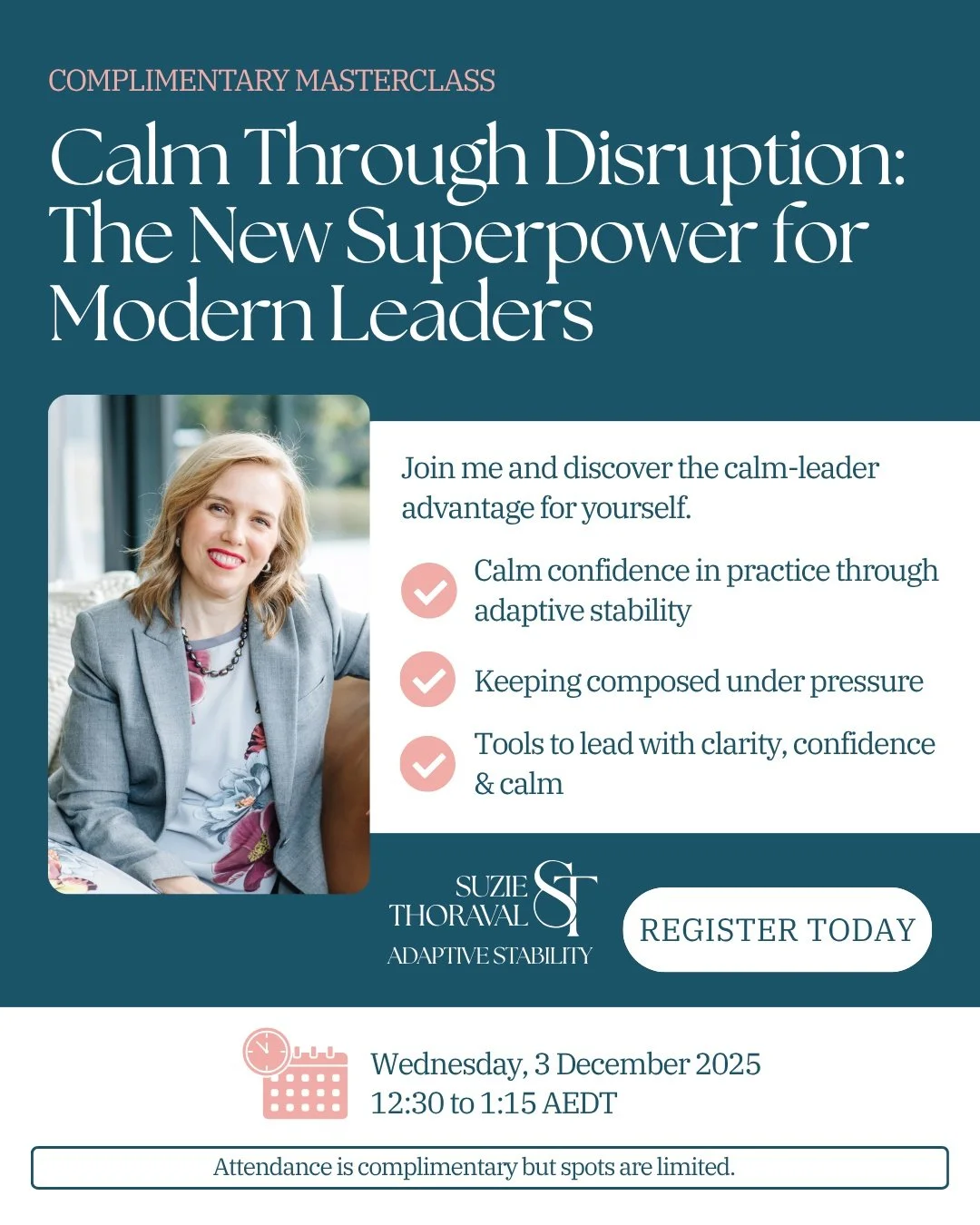 COMPLIMENTARY MASTERCLASS

Calm Through Disruption: The New Superpower for Modern Leaders

Join me and discover the calm-leader advantage for yourself.

Calm confidence in practice through adaptive stability

Keeping composed under pressure

Tools to lead with clarity, confidence & calm

SUZIE THORAVAL ST ADAPTIVE STABILITY

REGISTER TODAY

Wednesday, 3 December 2025
12:30 to 1:15 AEDT

Attendance is complimentary but spots are limited.